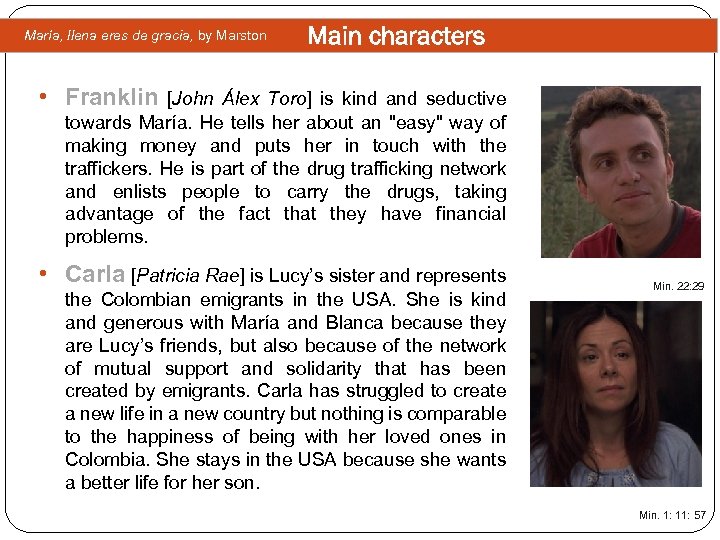 María, llena eres de gracia, by Marston

Main characters

• Franklin [John Álex Toro] is kind and seductive towards María. He tells her about an "easy" way of making money and puts her in touch with the traffickers. He is part of the drug trafficking network and enlists people to carry the drugs, taking advantage of the fact that they have financial problems.

• Carla [Patricia Rae] is Lucy's sister and represents the Colombian emigrants in the USA. She is kind and generous with María and Blanca because they are Lucy's friends, but also because of the network of mutual support and solidarity that has been created by emigrants. Carla has struggled to create a new life in a new country but nothing is comparable to the happiness of being with her loved ones in Colombia. She stays in the USA because she wants a better life for her son.

Min. 22:29

Min. 1: 11: 57